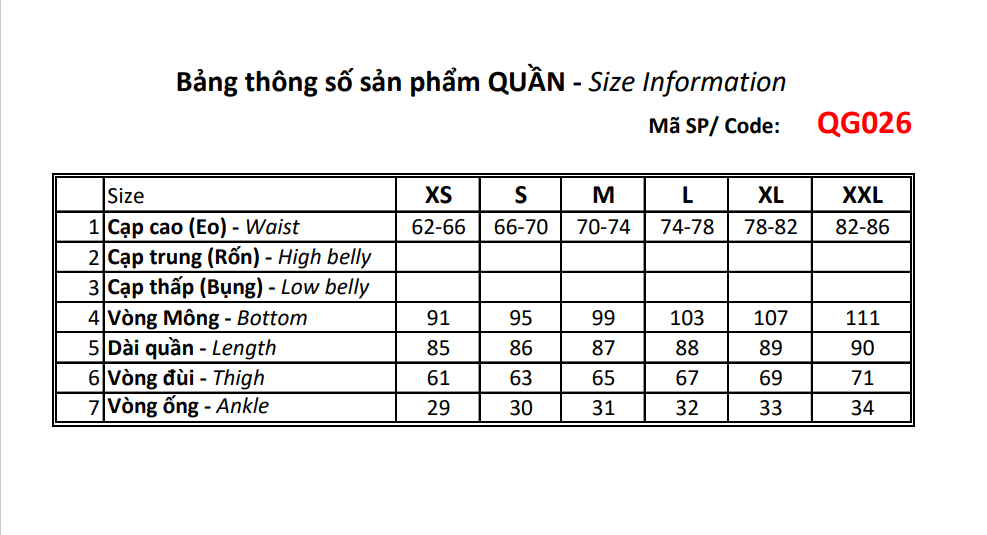 Bảng thông số sản phẩm QUẦN - Size Information

Mã SP/ Code: QG026

| | Size | XS | S | M | L | XL | XXL |
|---|---|---|---|---|---|---|---|
| 1 | Cạp cao (Eo) - Waist | 62-66 | 66-70 | 70-74 | 74-78 | 78-82 | 82-86 |
| 2 | Cạp trung (Rốn) - High belly | | | | | | |
| 3 | Cạp thấp (Bụng) - Low belly | | | | | | |
| 4 | Vòng Mông - Bottom | 91 | 95 | 99 | 103 | 107 | 111 |
| 5 | Dài quần - Length | 85 | 86 | 87 | 88 | 89 | 90 |
| 6 | Vòng đùi - Thigh | 61 | 63 | 65 | 67 | 69 | 71 |
| 7 | Vòng ống - Ankle | 29 | 30 | 31 | 32 | 33 | 34 |